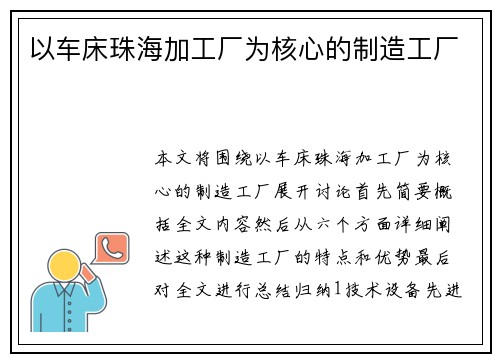 以车床珠海加工厂为核心的制造工厂

本文将围绕以车床珠海加工厂为核心的制造工厂展开讨论首先简要概括全文内容然后从六个方面详细阐述这种制造工厂的特点和优势最后对全文进行总结归纳1技术设备先进